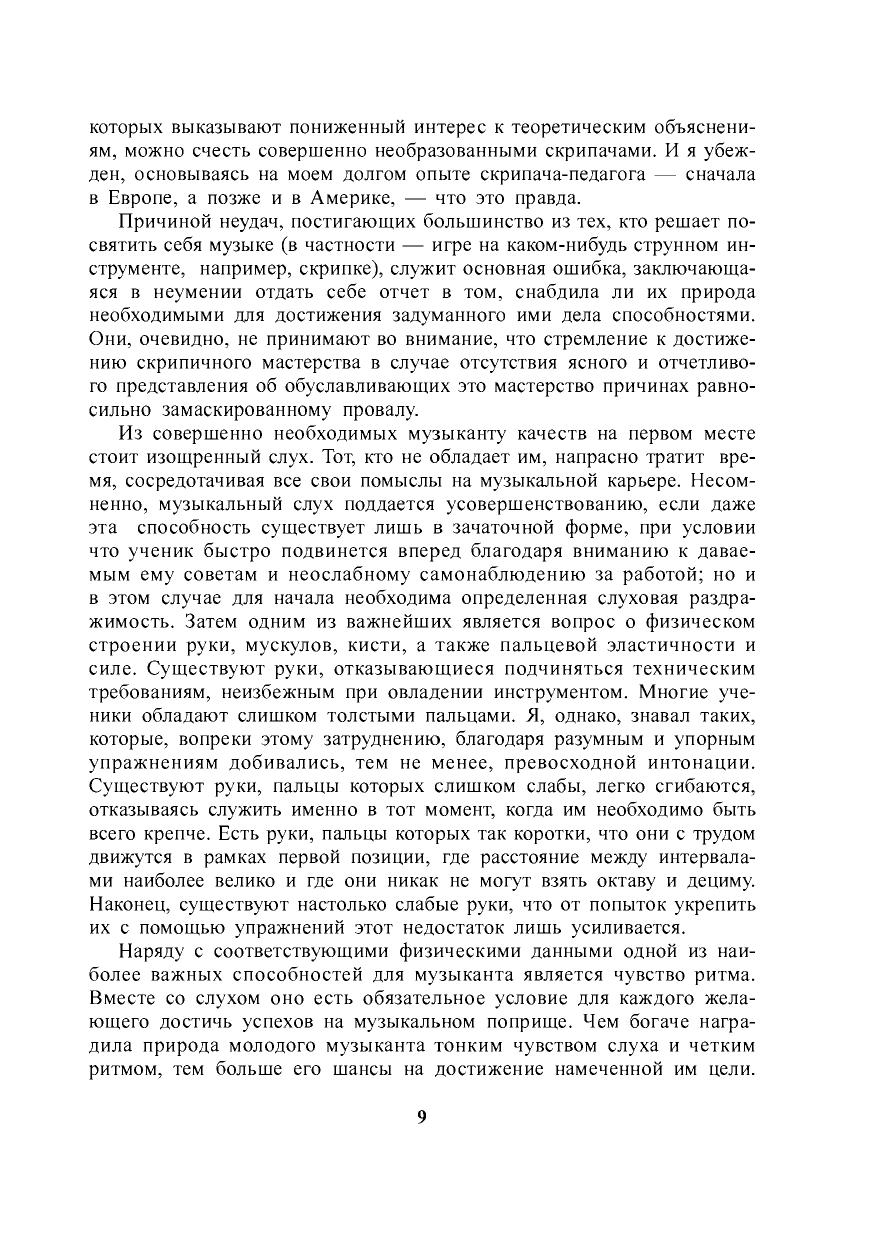 которых выказывают пониженный интерес к теоретическим объяснениям, можно счесть совершенно необразованными скрипачами. И я убежден, основываясь на моем долгом опыте скрипача-педагога — сначала в Европе, а позже и в Америке, — что это правда.

Причиной неудач, постигающих большинство из тех, кто решает посвятить себя музыке (в частности — игре на каком-нибудь струнном инструменте, например, скрипке), служит основная ошибка, заключающаяся в неумении отдать себе отчет в том, снабдила ли их природа необходимыми для достижения задуманного ими дела способностями. Они, очевидно, не принимают во внимание, что стремление к достижению скрипичного мастерства в случае отсутствия ясного и отчетливого представления об обуславливающих это мастерство причинах равносильно замаскированному провалу.

Из совершенно необходимых музыканту качеств на первом месте стоит изощренный слух. Тот, кто не обладает им, напрасно тратит время, сосредотачивая все свои помыслы на музыкальной карьере. Несомненно, музыкальный слух поддается усовершенствованию, если даже эта способность существует лишь в зачаточной форме, при условии что ученик быстро подвинется вперед благодаря вниманию к даваемым ему советам и неослабному самонаблюдению за работой; но и в этом случае для начала необходима определенная слуховая раздражимость. Затем одним из важнейших является вопрос о физическом строении руки, мускулов, кисти, а также пальцевой эластичности и силе. Существуют руки, отказывающиеся подчиняться техническим требованиям, неизбежным при овладении инструментом. Многие ученики обладают слишком толстыми пальцами. Я, однако, знавал таких, которые, вопреки этому затруднению, благодаря разумным и упорным упражнениям добивались, тем не менее, превосходной интонации. Существуют руки, пальцы которых слишком слабы, легко сгибаются, отказываясь служить именно в тот момент, когда им необходимо быть всего крепче. Есть руки, пальцы которых так коротки, что они с трудом движутся в рамках первой позиции, где расстояние между интервалами наиболее велико и где они никак не могут взять октаву и дециму. Наконец, существуют настолько слабые руки, что от попыток укрепить их с помощью упражнений этот недостаток лишь усиливается.

Наряду с соответствующими физическими данными одной из наиболее важных способностей для музыканта является чувство ритма. Вместе со слухом оно есть обязательное условие для каждого желающего достичь успехов на музыкальном поприще. Чем богаче наградила природа молодого музыканта тонким чувством слуха и четким ритмом, тем больше его шансы на достижение намеченной им цели.

9